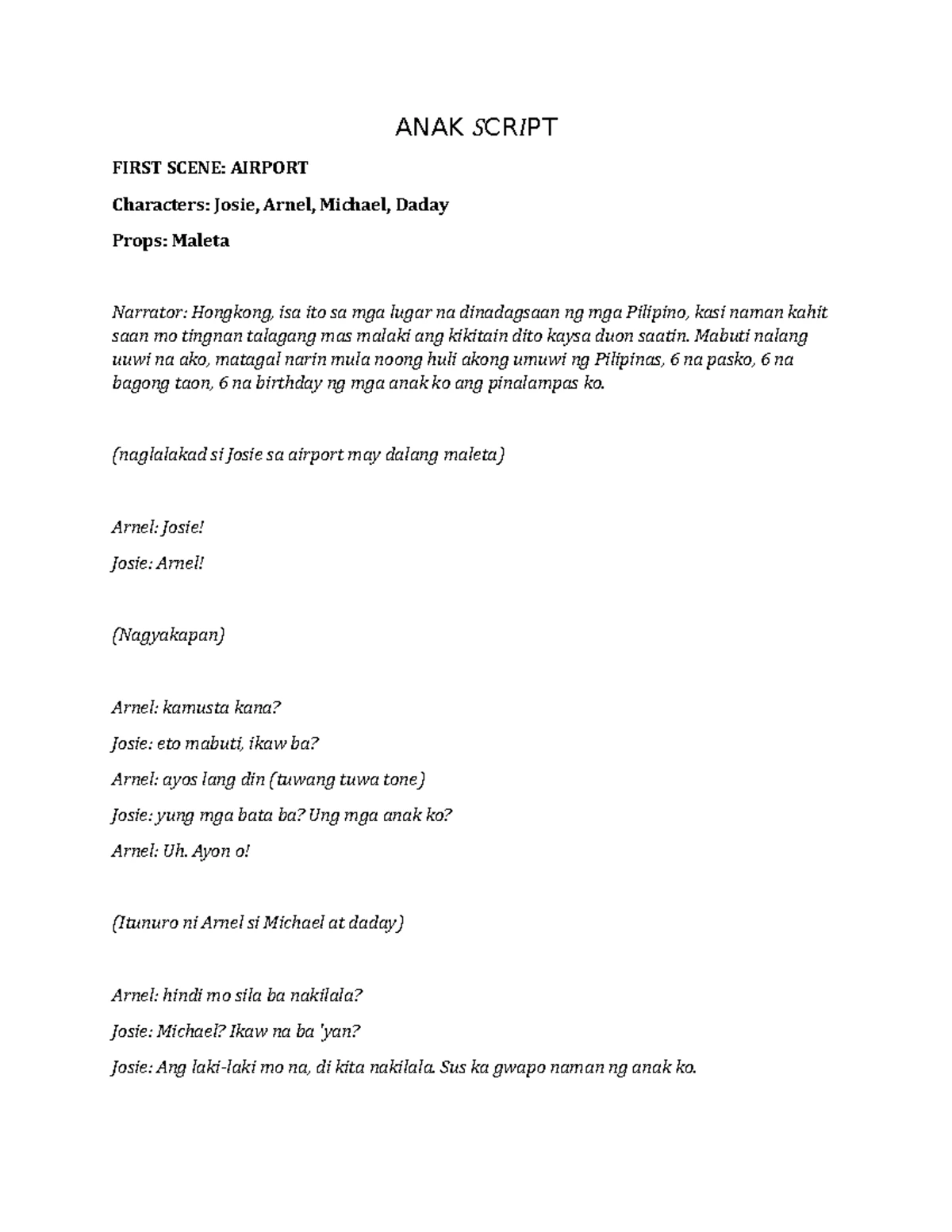 ANAK SCRIPT

FIRST SCENE: AIRPORT

Characters: Josie, Arnel, Michael, Daday

Props: Maleta

Narrator: Hongkong, isa ito sa mga lugar na dinadagsaan ng mga Pilipino, kasi naman kahit saan mo tingnan talagang mas malaki ang kikitain dito kaysa duon saatin. Mabuti nalang uuwi na ako, matagal narin mula noong huli akong umuwi ng Pilipinas, 6 na pasko, 6 na bagong taon, 6 na birthday ng mga anak ko ang pinalampas ko.

(naglalakad si Josie sa airport may dalang maleta)

Arnel: Josie!

Josie: Arnel!

(Nagyakapan)

Arnel: kamusta kana?

Josie: eto mabuti, ikaw ba?

Arnel: ayos lang din (tuwang tuwa tone)

Josie: yung mga bata ba? Ung mga anak ko?

Arnel: Uh. Ayon o!

(Itunuro ni Arnel si Michael at daday)

Arnel: hindi mo sila ba nakilala?

Josie: Michael? Ikaw na ba 'yan?

Josie: Ang laki-laki mo na, di kita nakilala. Sus ka gwapo naman ng anak ko.